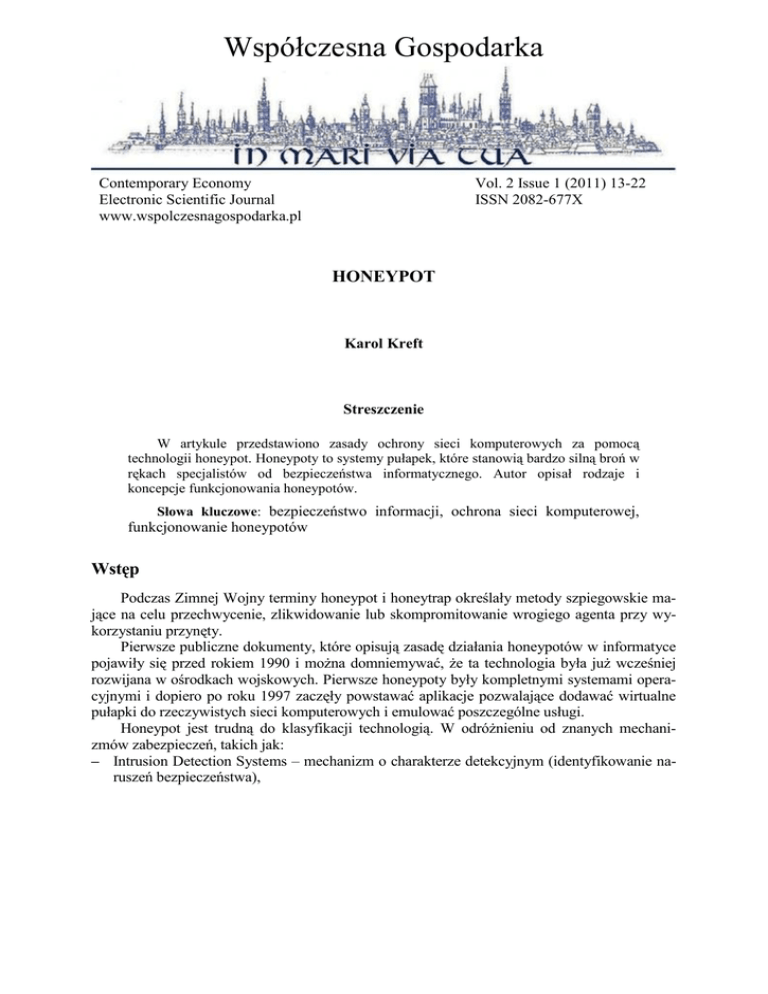 Współczesna Gospodarka

IN MARI VIA TUA

Contemporary Economy
Electronic Scientific Journal
www.wspolczesnagospodarka.pl

Vol. 2 Issue 1 (2011) 13-22
ISSN 2082-677X

HONEYPOT

Karol Kreft

Streszczenie

W artykule przedstawiono zasady ochrony sieci komputerowych za pomocą technologii honeypot. Honeypoty to systemy pułapek, które stanowią bardzo silną broń w rękach specjalistów od bezpieczeństwa informatycznego. Autor opisał rodzaje i koncepcje funkcjonowania honeypotów.

Słowa kluczowe: bezpieczeństwo informacji, ochrona sieci komputerowej, funkcjonowanie honeypotów

Wstęp

Podczas Zimnej Wojny terminy honeypot i honeytrap określały metody szpiegowskie mające na celu przechwycenie, zlikwidowanie lub skompromitowanie wrogiego agenta przy wykorzystaniu przynęty.

Pierwsze publiczne dokumenty, które opisują zasadę działania honeypotów w informatyce pojawiły się przed rokiem 1990 i można domniemywać, że ta technologia była już wcześniej rozwijana w ośrodkach wojskowych. Pierwsze honeypoty były kompletnymi systemami operacyjnymi i dopiero po roku 1997 zaczęły powstawać aplikacje pozwalające dodawać wirtualne pułapki do rzeczywistych sieci komputerowych i emulować poszczególne usługi.

Honeypot jest trudną do klasyfikacji technologią. W odróżnieniu od znanych mechanizmów zabezpieczeń, takich jak:
– Intrusion Detection Systems – mechanizm o charakterze detekcyjnym (identyfikowanie naruszeń bezpieczeństwa),